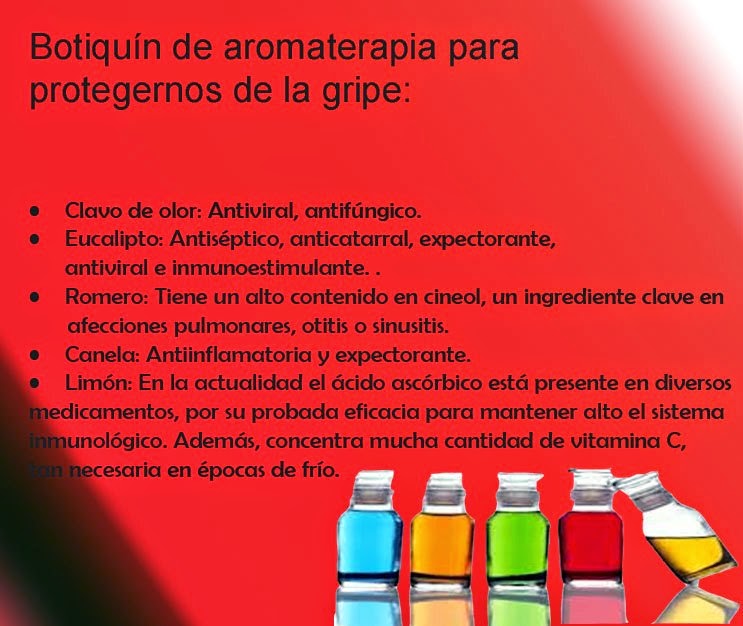 Botiquín de aromaterapia para protegernos de la gripe:

• Clavo de olor: Antiviral, antifúngico.
• Eucalipto: Antiséptico, anticatarral, expectorante, antiviral e inmunoestimulante. .
• Romero: Tiene un alto contenido en cineol, un ingrediente clave en afecciones pulmonares, otitis o sinusitis.
• Canela: Antiinflamatoria y expectorante.
• Limón: En la actualidad el ácido ascórbico está presente en diversos medicamentos, por su probada eficacia para mantener alto el sistema inmunológico. Además, concentra mucha cantidad de vitamina C, tan necesaria en épocas de frío.